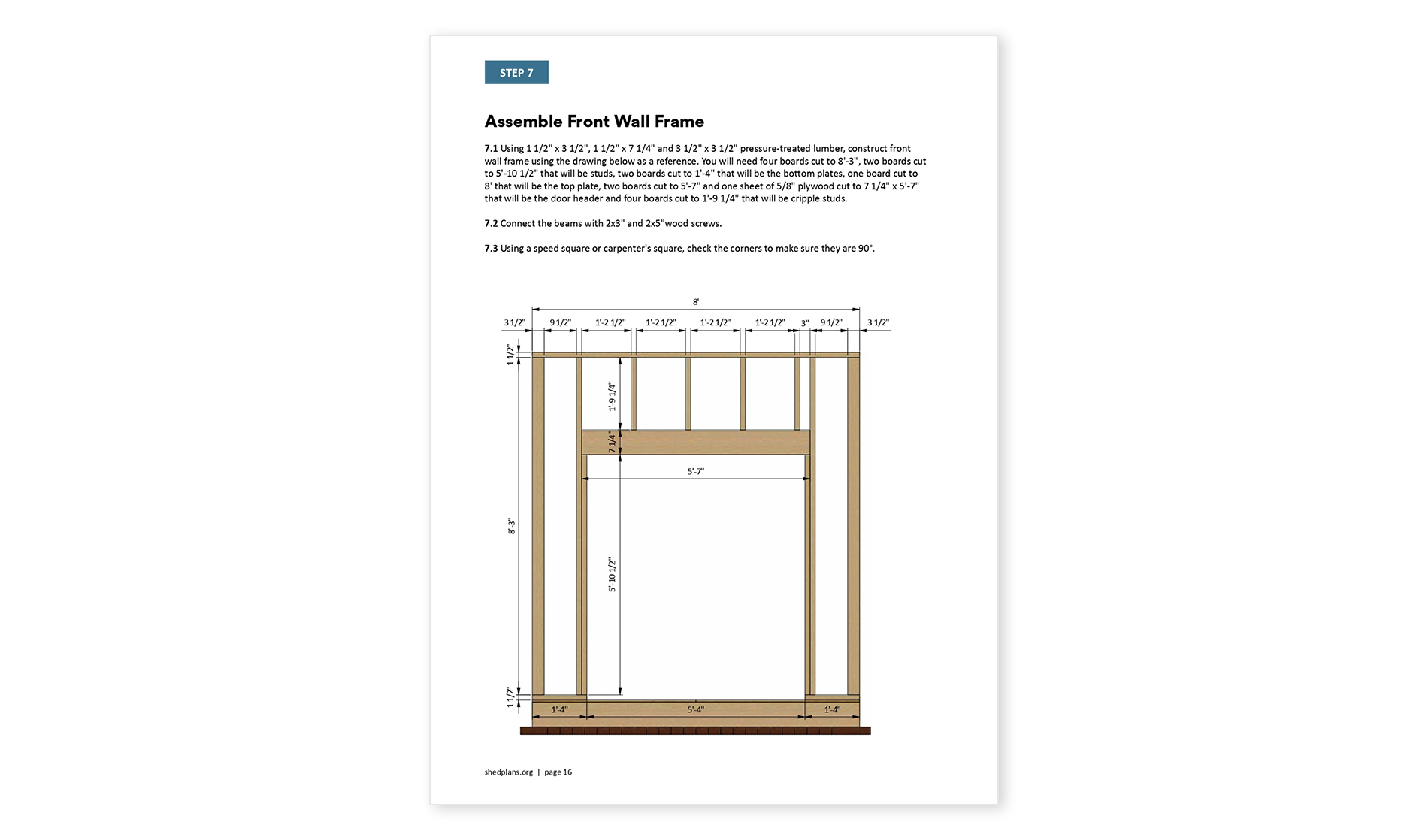 STEP 7

Assemble Front Wall Frame

7.1 Using 1 1/2" x 3 1/2", 1 1/2" x 7 1/4" and 3 1/2" x 3 1/2" pressure-treated lumber, construct front wall frame using the drawing below as a reference. You will need four boards cut to 8'-3", two boards cut to 5'-10 1/2" that will be studs, two boards cut to 1'-4" that will be the bottom plates, one board cut to 8' that will be the top plate, two boards cut to 5'-7" and one sheet of 5/8" plywood cut to 7 1/4" x 5'-7" that will be the door header and four boards cut to 1'-9 1/4" that will be cripple studs.

7.2 Connect the beams with 2x3" and 2x5"wood screws.

7.3 Using a speed square or carpenter's square, check the corners to make sure they are 90°.

8'

3 1/2"
9 1/2"
1'-2 1/2"
1'-2 1/2"
1'-2 1/2"
1'-2 1/2"
3"
9 1/2"
3 1/2"

1 1/2"
1'-9 1/4"
7 1/4"
5'-7"
8'-3"
5'-10 1/2"
1 1/2"

1'-4"
5'-4"
1'-4"

shedplans.org | page 16